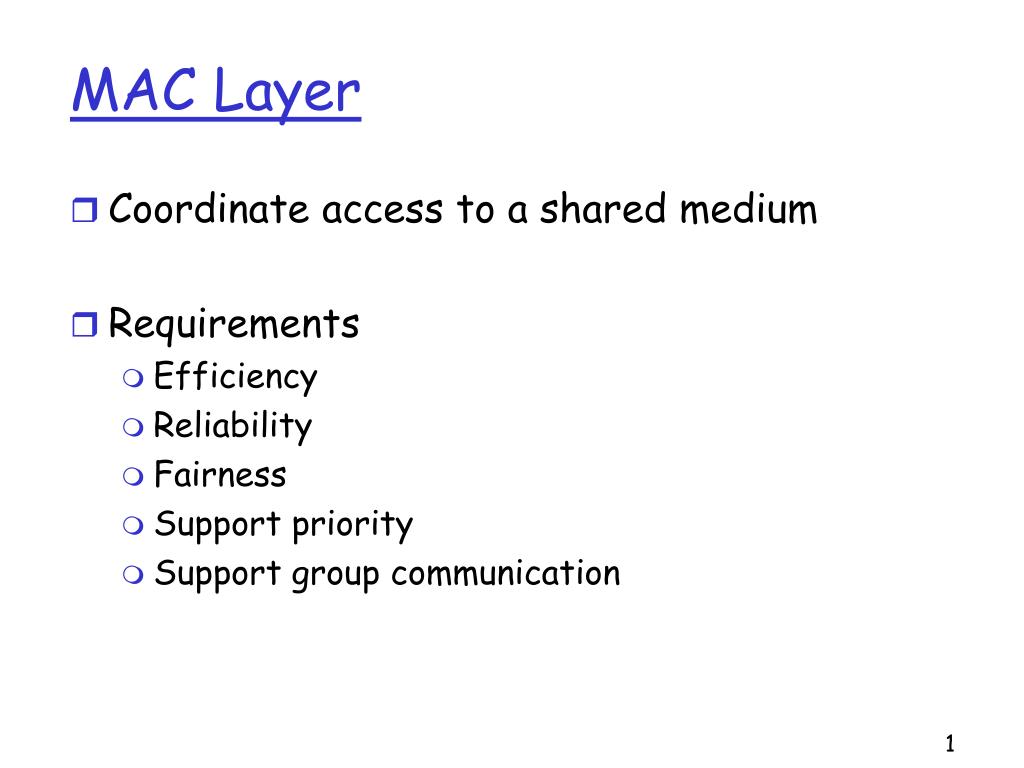 MAC Layer

Coordinate access to a shared medium

Requirements
Efficiency
Reliability
Fairness
Support priority
Support group communication

1